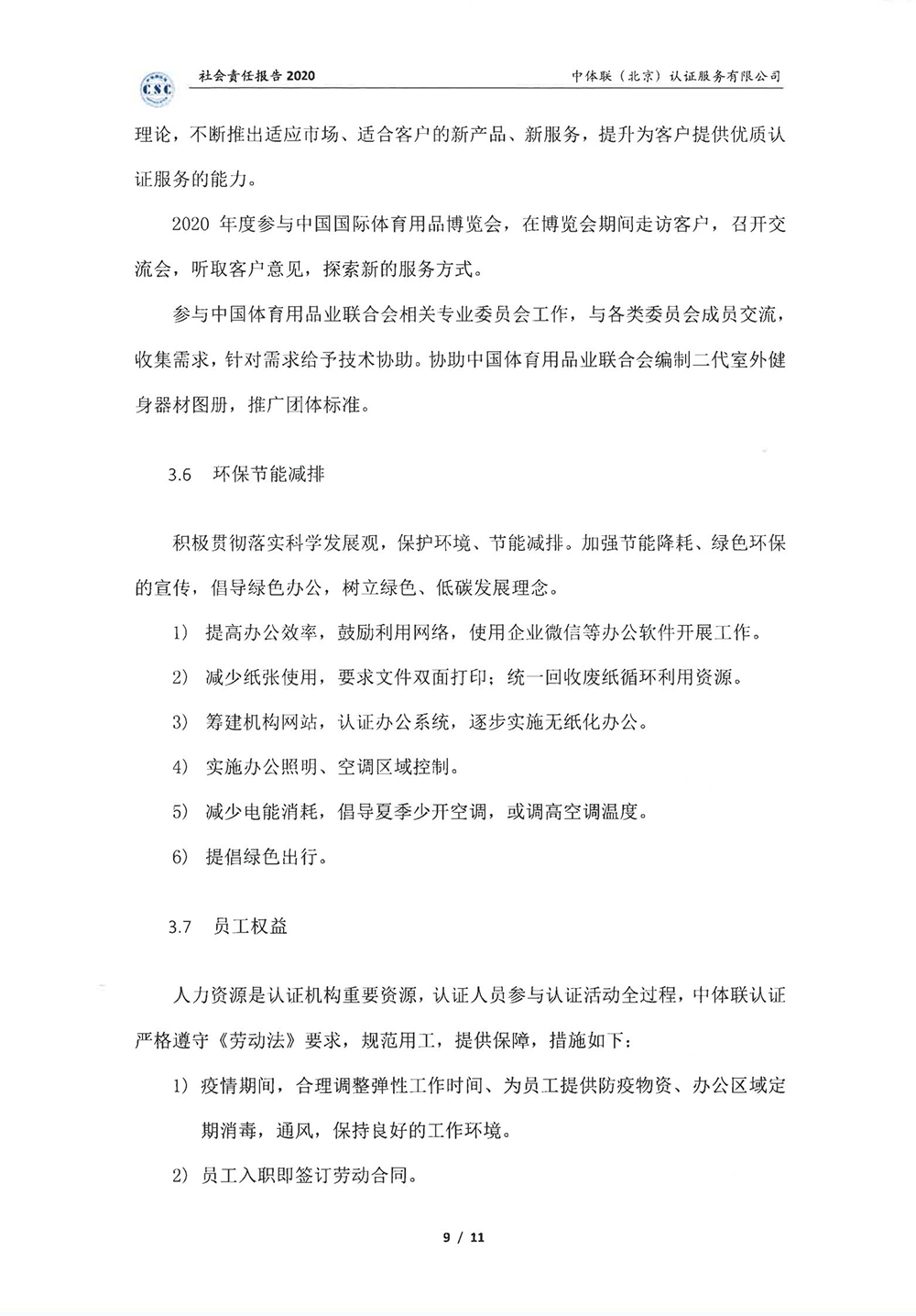 CSC 社会责任报告 2020 中体联（北京）认证服务有限公司

理论，不断推出适应市场、适合客户的新产品、新服务，提升为客户提供优质认证服务的能力。

2020 年度参与中国国际体育用品博览会，在博览会期间走访客户，召开交流会，听取客户意见，探索新的服务方式。

参与中国体育用品业联合会相关专业委员会工作，与各类委员会成员交流，收集需求，针对需求给予技术协助。协助中国体育用品业联合会编制二代室外健身器材图册，推广团体标准。

3.6 环保节能减排

积极贯彻落实科学发展观，保护环境、节能减排。加强节能降耗、绿色环保的宣传，倡导绿色办公，树立绿色、低碳发展理念。

1) 提高办公效率，鼓励利用网络，使用企业微信等办公软件开展工作。

2) 减少纸张使用，要求文件双面打印；统一回收废纸循环利用资源。

3) 筹建机构网站，认证办公系统，逐步实施无纸化办公。

4) 实施办公照明、空调区域控制。

5) 减少电能消耗，倡导夏季少开空调，或调高空调温度。

6) 提倡绿色出行。

3.7 员工权益

人力资源是认证机构重要资源，认证人员参与认证活动全过程，中体联认证严格遵守《劳动法》要求，规范用工，提供保障，措施如下：

1) 疫情期间，合理调整弹性工作时间、为员工提供防疫物资、办公区域定期消毒，通风，保持良好的工作环境。

2) 员工入职即签订劳动合同。

9 / 11